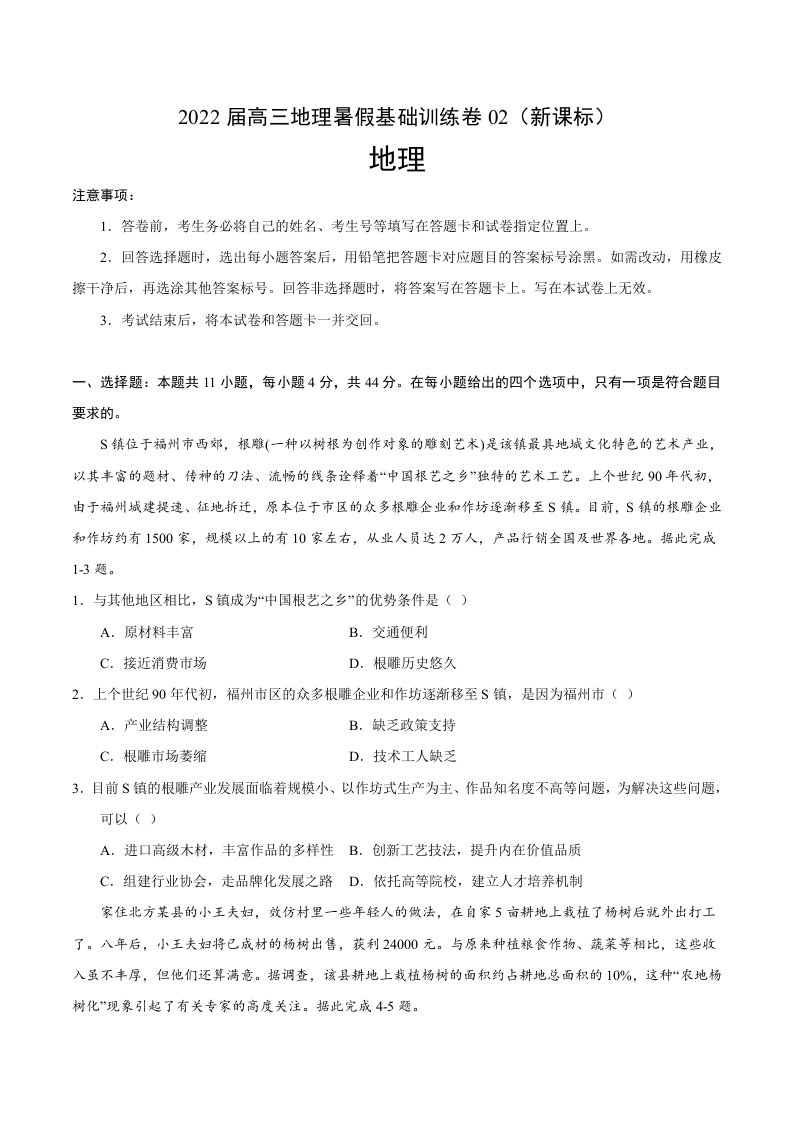 2022届高三地理暑假基础训练卷02（新课标）

地理

注意事项：

1．答卷前，考生务必将自己的姓名、考生号等填写在答题卡和试卷指定位置上。

2．回答选择题时，选出每小题答案后，用铅笔把答题卡对应题目的答案标号涂黑。如需改动，用橡皮擦干净后，再选涂其他答案标号。回答非选择题时，将答案写在答题卡上。写在本试卷上无效。

3．考试结束后，将本试卷和答题卡一并交回。

一、选择题：本题共11小题，每小题4分，共44分。在每小题给出的四个选项中，只有一项是符合题目要求的。

S镇位于福州市西郊，根雕(一种以树根为创作对象的雕刻艺术)是该镇最具地域文化特色的艺术产业，以其丰富的题材、传神的刀法、流畅的线条诠释着“中国根艺之乡”独特的艺术工艺。上个世纪90年代初，由于福州城建提速、征地拆迁，原本位于市区的众多根雕企业和作坊逐渐移至S镇。目前，S镇的根雕企业和作坊约有1500家，规模以上的有10家左右，从业人员达2万人，产品行销全国及世界各地。据此完成1-3题。

1．与其他地区相比，S镇成为“中国根艺之乡”的优势条件是（ ）

A．原材料丰富 B．交通便利

C．接近消费市场 D．根雕历史悠久

2．上个世纪90年代初，福州市区的众多根雕企业和作坊逐渐移至S镇，是因为福州市（ ）

A．产业结构调整 B．缺乏政策支持

C．根雕市场萎缩 D．技术工人缺乏

3．目前S镇的根雕产业发展面临着规模小、以作坊式生产为主、作品知名度不高等问题，为解决这些问题，可以（ ）

A．进口高级木材，丰富作品的多样性 B．创新工艺技法，提升内在价值品质

C．组建行业协会，走品牌化发展之路 D．依托高等院校，建立人才培养机制

家住北方某县的小王夫妇，效仿村里一些年轻人的做法，在自家5亩耕地上栽植了杨树后就外出打工了。八年后，小王夫妇将已成材的杨树出售，获利24000元。与原来种植粮食作物、蔬菜等相比，这些收入虽不丰厚，但他们还算满意。据调查，该县耕地上栽植杨树的面积约占耕地总面积的10%，这种“农地杨树化”现象引起了有关专家的高度关注。据此完成4-5题。